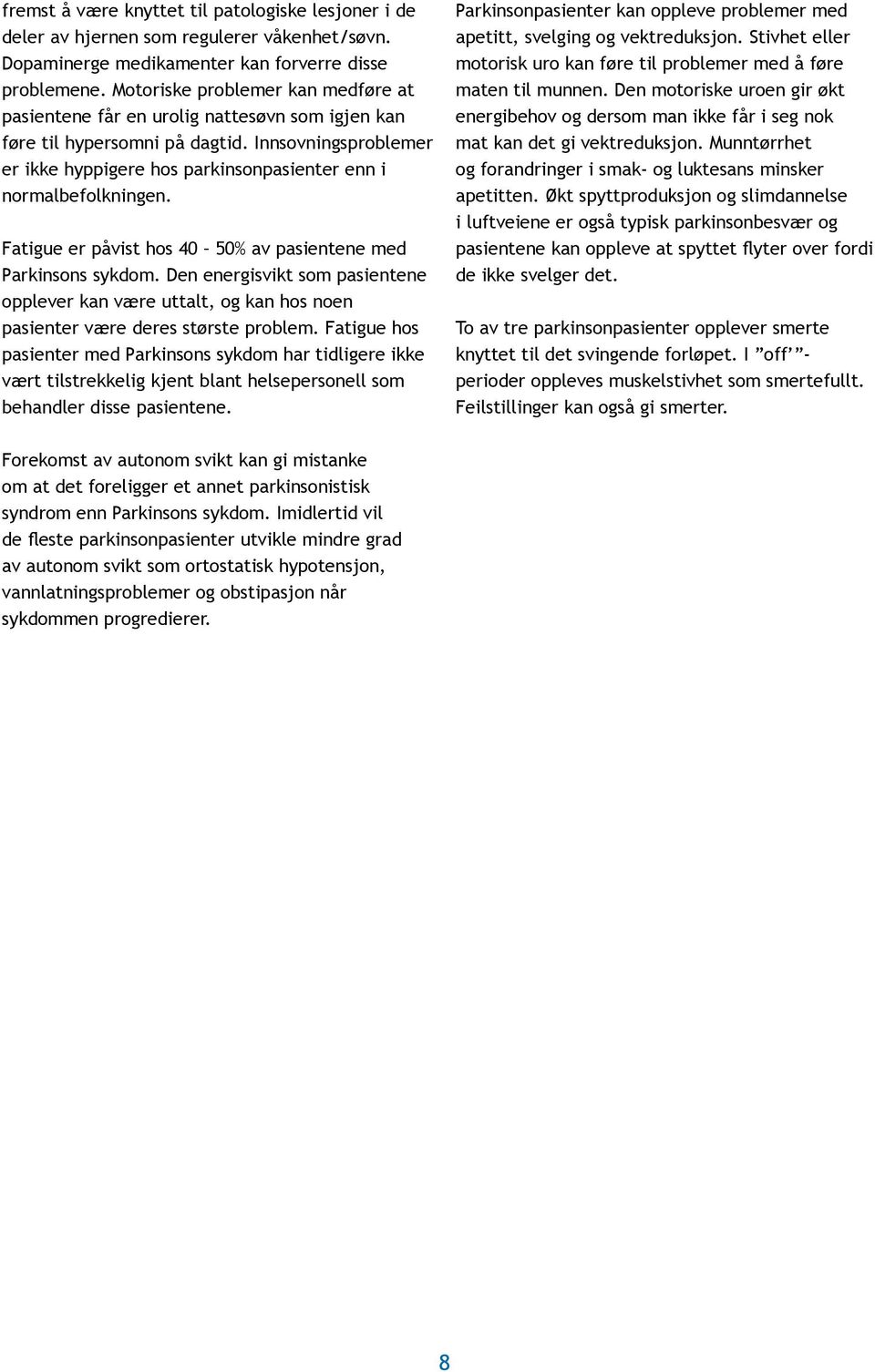 fremst å være knyttet til patologiske lesjoner i de deler av hjernen som regulerer våkenhet/søvn. Dopaminerge medikamenter kan forverre disse problemene. Motoriske problemer kan medføre at pasientene får en urolig nattesøvn som igjen kan føre til hypersomni på dagtid. Innsovningsproblemer er ikke hyppigere hos parkinsonpasienter enn i normalbefolkningen.

Fatigue er påvist hos 40 – 50% av pasientene med Parkinsons sykdom. Den energisvikt som pasientene opplever kan være uttalt, og kan hos noen pasienter være deres største problem. Fatigue hos pasienter med Parkinsons sykdom har tidligere ikke vært tilstrekkelig kjent blant helsepersonell som behandler disse pasientene.

Forekomst av autonom svikt kan gi mistanke om at det foreligger et annet parkinsonistisk syndrom enn Parkinsons sykdom. Imidlertid vil de fleste parkinsonpasienter utvikle mindre grad av autonom svikt som ortostatisk hypotensjon, vannlatningsproblemer og obstipasjon når sykdommen progredierer.

Parkinsonpasienter kan oppleve problemer med apetitt, svelging og vektreduksjon. Stivhet eller motorisk uro kan føre til problemer med å føre maten til munnen. Den motoriske uroen gir økt energibehov og dersom man ikke får i seg nok mat kan det gi vektreduksjon. Munntørrhet og forandringer i smak- og luktesans minsker apetitten. Økt spyttproduksjon og slimdannelse i luftveiene er også typisk parkinsonbesvær og pasientene kan oppleve at spyttet flyter over fordi de ikke svelger det.

To av tre parkinsonpasienter opplever smerte knyttet til det svingende forløpet. I ”off’”-perioder oppleves muskelstivhet som smertefullt. Feilstillinger kan også gi smerter.

8